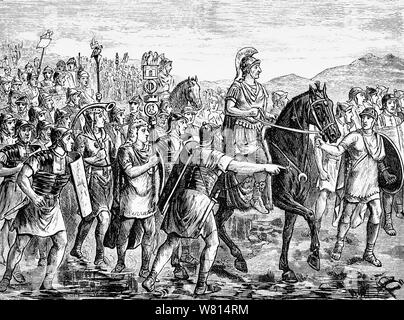 alamy - W814RM